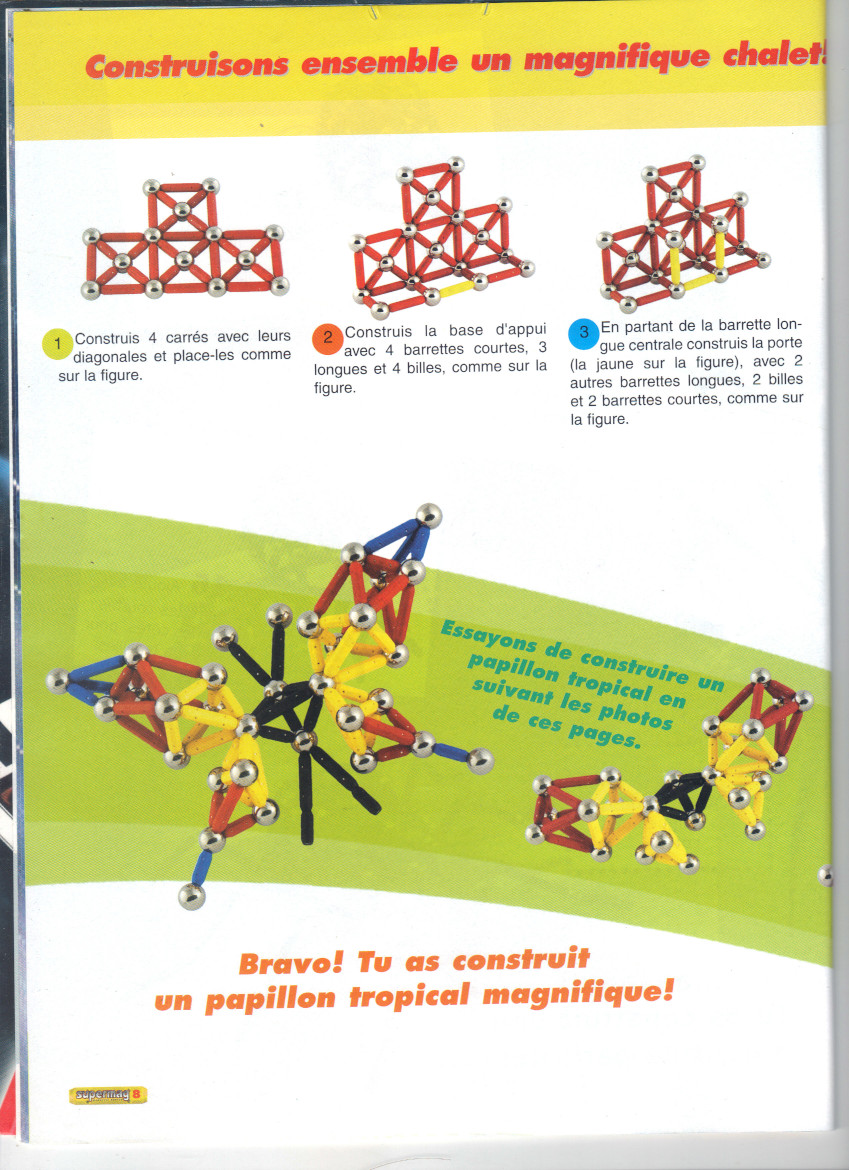 Construisons ensemble un magnifique chalet!

1 Construis 4 carrés avec leurs diagonales et place-les comme sur la figure.

2 Construis la base d'appui avec 4 barrettes courtes, 3 longues et 4 billes, comme sur la figure.

3 En partant de la barrette longue centrale construis la porte (la jaune sur la figure), avec 2 autres barrettes longues, 2 billes et 2 barrettes courtes, comme sur la figure.

Essayons de construire un papillon tropical en suivant les photos de ces pages.

Bravo! Tu as construit un papillon tropical magnifique!

supermag 8